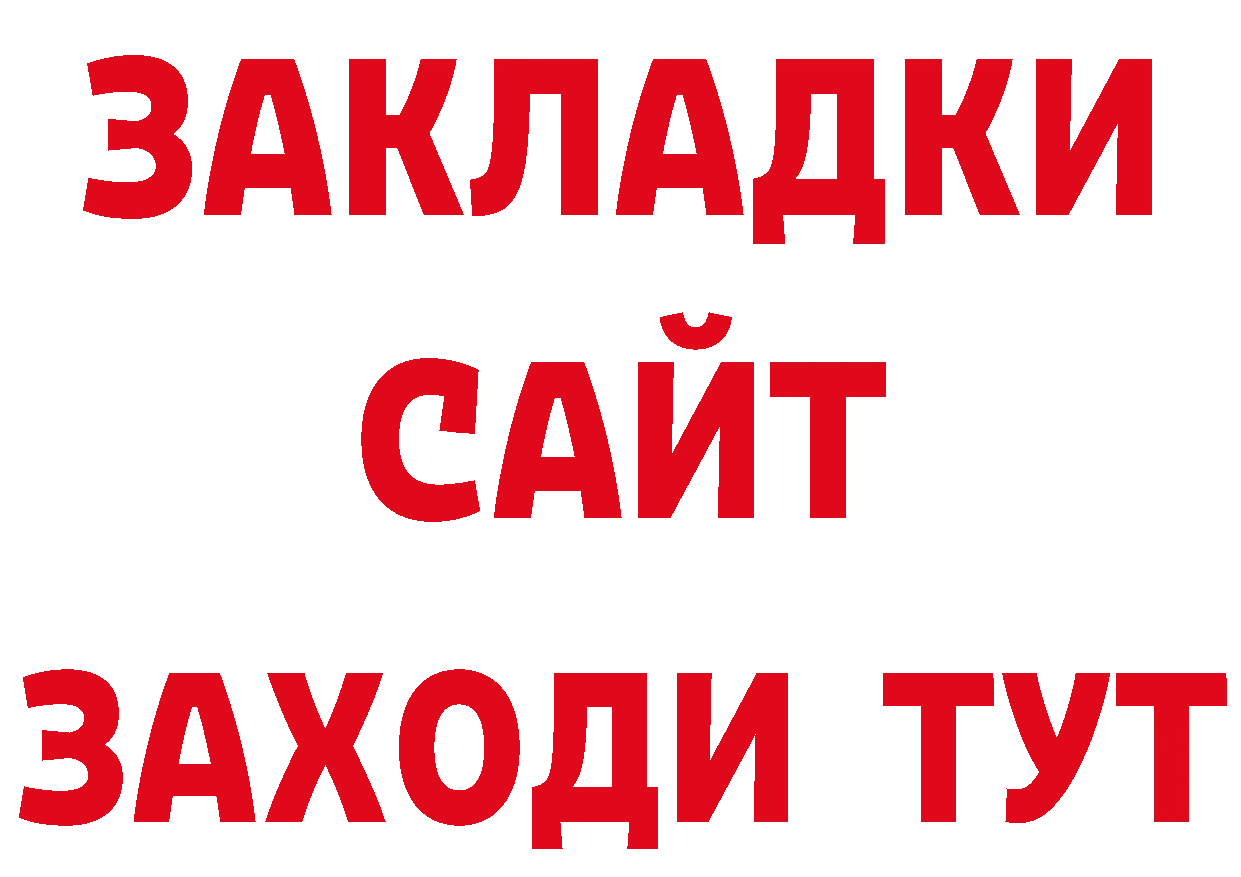 ЗАКЛАДКИ
САЙТ
ЗАХОДИ ТУТ